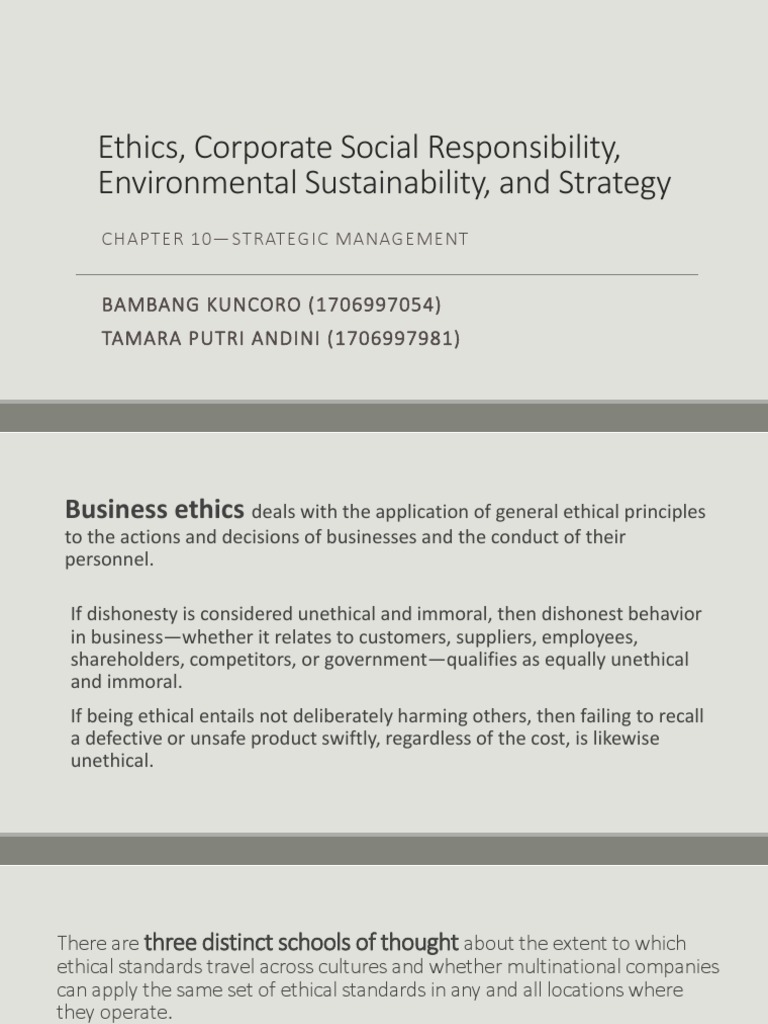 Ethics, Corporate Social Responsibility, Environmental Sustainability, and Strategy

CHAPTER 10—STRATEGIC MANAGEMENT

BAMBANG KUNCORO (1706997054)
TAMARA PUTRI ANDINI (1706997981)

Business ethics deals with the application of general ethical principles to the actions and decisions of businesses and the conduct of their personnel.

If dishonesty is considered unethical and immoral, then dishonest behavior in business—whether it relates to customers, suppliers, employees, shareholders, competitors, or government—qualifies as equally unethical and immoral.

If being ethical entails not deliberately harming others, then failing to recall a defective or unsafe product swiftly, regardless of the cost, is likewise unethical.

There are three distinct schools of thought about the extent to which ethical standards travel across cultures and whether multinational companies can apply the same set of ethical standards in any and all locations where they operate.